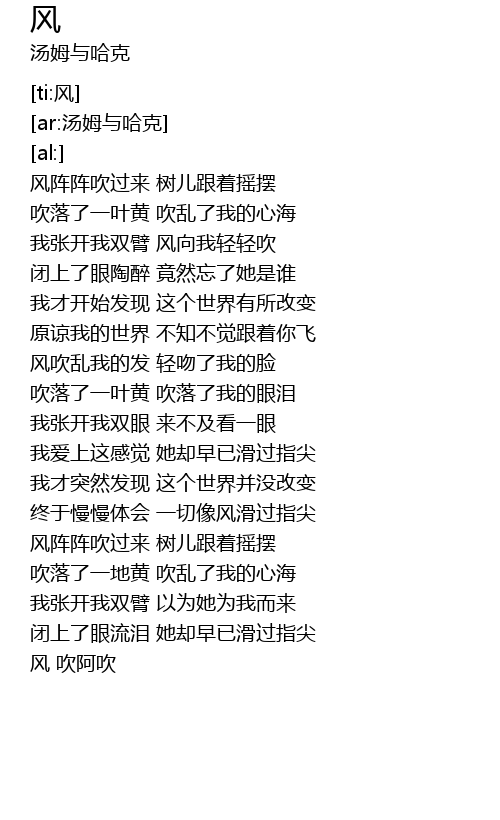 风
汤姆与哈克

[ti:风]
[ar:汤姆与哈克]
[al:]
风阵阵吹过来 树儿跟着摇摆
吹落了一叶黄 吹乱了我的心海
我张开我双臂 风向我轻轻吹
闭上了眼陶醉 竟然忘了她是谁
我才开始发现 这个世界有所改变
原谅我的世界 不知不觉跟着你飞
风吹乱我的发 轻吻了我的脸
吹落了一叶黄 吹落了我的眼泪
我张开我双眼 来不及看一眼
我爱上这感觉 她却早已滑过指尖
我才突然发现 这个世界并没改变
终于慢慢体会 一切像风滑过指尖
风阵阵吹过来 树儿跟着摇摆
吹落了一地黄 吹乱了我的心海
我张开我双臂 以为她为我而来
闭上了眼流泪 她却早已滑过指尖
风 吹阿吹